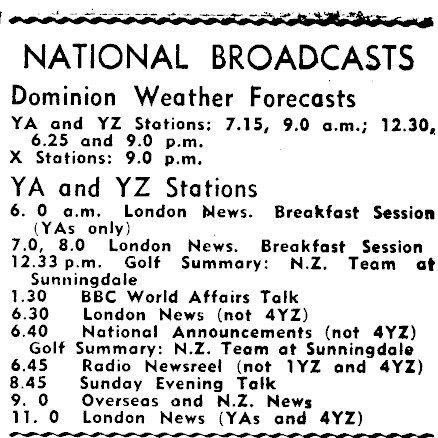 NATIONAL BROADCASTS

Dominion Weather Forecasts

YA and YZ Stations: 7.15, 9.0 a.m.; 12.30, 6.25 and 9.0 p.m.
X Stations: 9.0 p.m.

YA and YZ Stations

6. 0 a.m. London News. Breakfast Session (YAs only)
7.0, 8.0 London News. Breakfast Session
12.33 p.m. Golf Summary: N.Z. Team at Sunningdale
1.30 BBC World Affairs Talk
6.30 London News (not 4YZ)
6.40 National Announcements (not 4YZ) Golf Summary: N.Z. Team at Sunningdale
6.45 Radio Newsreel (not 1YZ and 4YZ)
8.45 Sunday Evening Talk
9. 0 Overseas and N.Z. News
11. 0 London News (YAs and 4YZ)